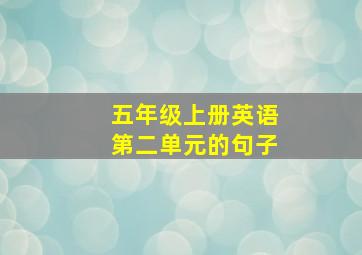 五年级上册英语
第二单元的句子